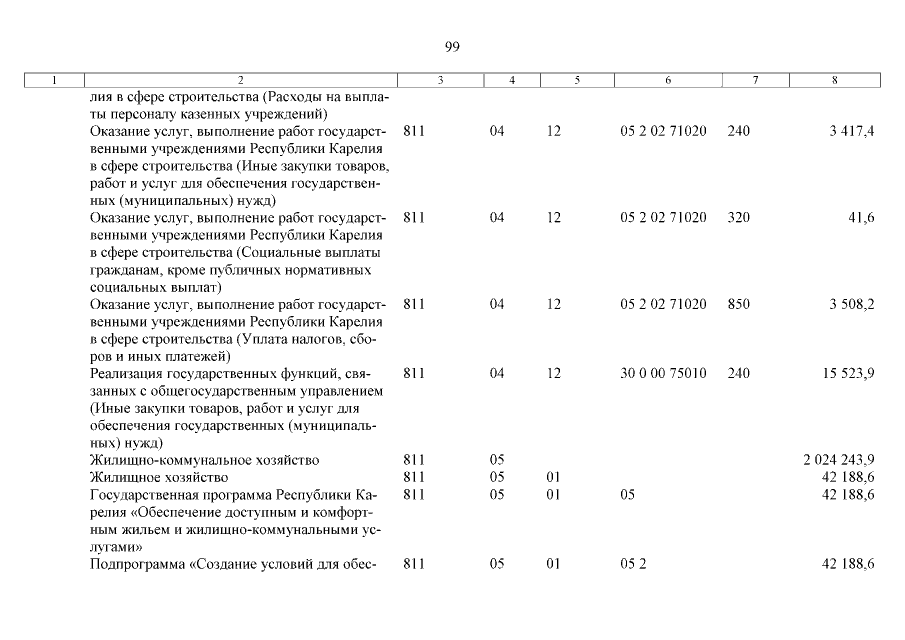 99

| 1 | 2 | 3 | 4 | 5 | 6 | 7 | 8 |
|---|---|---|---|---|---|---|---|
| | лия в сфере строительства (Расходы на выплаты персоналу казенных учреждений) | | | | | | |
| | Оказание услуг, выполнение работ государственными учреждениями Республики Карелия в сфере строительства (Иные закупки товаров, работ и услуг для обеспечения государственных (муниципальных) нужд) | 811 | 04 | 12 | 05 2 02 71020 | 240 | 3 417,4 |
| | Оказание услуг, выполнение работ государственными учреждениями Республики Карелия в сфере строительства (Социальные выплаты гражданам, кроме публичных нормативных социальных выплат) | 811 | 04 | 12 | 05 2 02 71020 | 320 | 41,6 |
| | Оказание услуг, выполнение работ государственными учреждениями Республики Карелия в сфере строительства (Уплата налогов, сборов и иных платежей) | 811 | 04 | 12 | 05 2 02 71020 | 850 | 3 508,2 |
| | Реализация государственных функций, связанных с общегосударственным управлением (Иные закупки товаров, работ и услуг для обеспечения государственных (муниципальных) нужд) | 811 | 04 | 12 | 30 0 00 75010 | 240 | 15 523,9 |
| | Жилищно-коммунальное хозяйство | 811 | 05 | | | | 2 024 243,9 |
| | Жилищное хозяйство | 811 | 05 | 01 | | | 42 188,6 |
| | Государственная программа Республики Карелия «Обеспечение доступным и комфортным жильем и жилищно-коммунальными услугами» | 811 | 05 | 01 | 05 | | 42 188,6 |
| | Подпрограмма «Создание условий для обес- | 811 | 05 | 01 | 05 2 | | 42 188,6 |